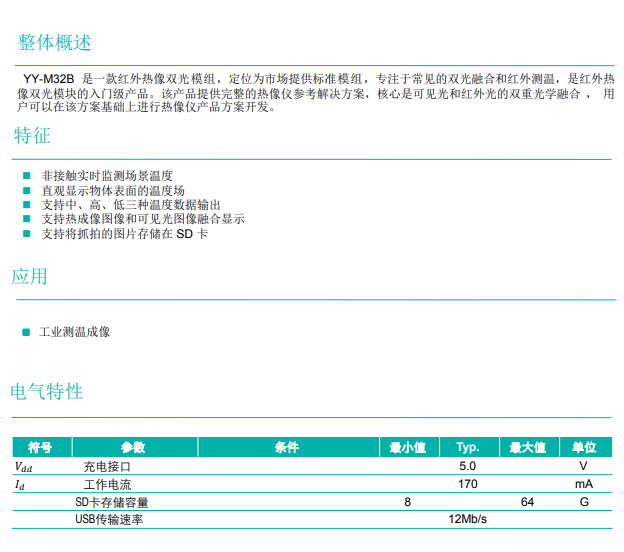 整体概述

YY-M32B 是一款红外热像双光模组，定位为市场提供标准模组，专注于常见的双光融合和红外测温，是红外热像双光模块的入门级产品。该产品提供完整的热像仪参考解决方案，核心是可见光和红外光的双重光学融合， 用户可以在该方案基础上进行热像仪产品方案开发。

特征

■ 非接触实时监测场景温度
■ 直观显示物体表面的温度场
■ 支持中、高、低三种温度数据输出
■ 支持热成像图像和可见光图像融合显示
■ 支持将抓拍的图片存储在 SD 卡

应用

■ 工业测温成像

电气特性

| 符号 | 参数 | 条件 | 最小值 | Typ. | 最大值 | 单位 |
|---|---|---|---|---|---|---|
| $V_{dd}$ | 充电接口 | | | 5.0 | | V |
| $I_d$ | 工作电流 | | | 170 | | mA |
| | SD卡存储容量 | | 8 | | 64 | G |
| | USB传输速率 | | | 12Mb/s | | |